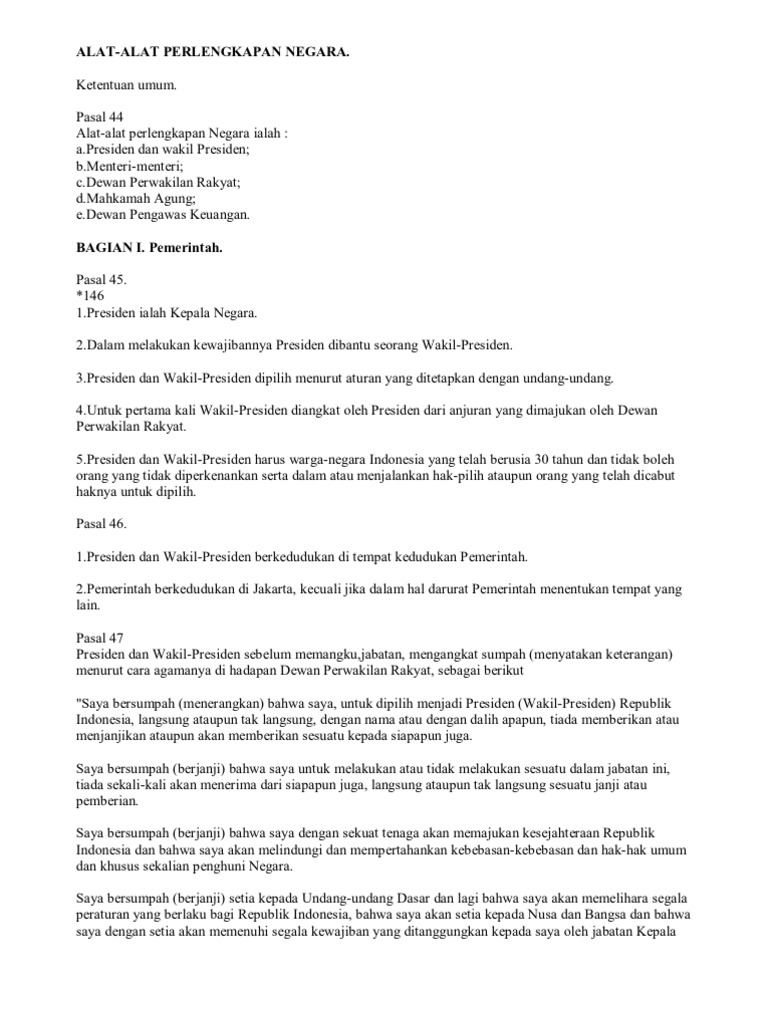 ALAT-ALAT PERLENGKAPAN NEGARA.

Ketentuan umum.

Pasal 44
Alat-alat perlengkapan Negara ialah :
a.Presiden dan wakil Presiden;
b.Menteri-menteri;
c.Dewan Perwakilan Rakyat;
d.Mahkamah Agung;
e.Dewan Pengawas Keuangan.

BAGIAN I. Pemerintah.

Pasal 45.
*146
1.Presiden ialah Kepala Negara.

2.Dalam melakukan kewajibannya Presiden dibantu seorang Wakil-Presiden.

3.Presiden dan Wakil-Presiden dipilih menurut aturan yang ditetapkan dengan undang-undang.

4.Untuk pertama kali Wakil-Presiden diangkat oleh Presiden dari anjuran yang dimajukan oleh Dewan Perwakilan Rakyat.

5.Presiden dan Wakil-Presiden harus warga-negara Indonesia yang telah berusia 30 tahun dan tidak boleh orang yang tidak diperkenankan serta dalam atau menjalankan hak-pilih ataupun orang yang telah dicabut haknya untuk dipilih.

Pasal 46.

1.Presiden dan Wakil-Presiden berkedudukan di tempat kedudukan Pemerintah.

2.Pemerintah berkedudukan di Jakarta, kecuali jika dalam hal darurat Pemerintah menentukan tempat yang lain.

Pasal 47
Presiden dan Wakil-Presiden sebelum memangku,jabatan, mengangkat sumpah (menyatakan keterangan) menurut cara agamanya di hadapan Dewan Perwakilan Rakyat, sebagai berikut

"Saya bersumpah (menerangkan) bahwa saya, untuk dipilih menjadi Presiden (Wakil-Presiden) Republik Indonesia, langsung ataupun tak langsung, dengan nama atau dengan dalih apapun, tiada memberikan atau menjanjikan ataupun akan memberikan sesuatu kepada siapapun juga.

Saya bersumpah (berjanji) bahwa saya untuk melakukan atau tidak melakukan sesuatu dalam jabatan ini, tiada sekali-kali akan menerima dari siapapun juga, langsung ataupun tak langsung sesuatu janji atau pemberian.

Saya bersumpah (berjanji) bahwa saya dengan sekuat tenaga akan memajukan kesejahteraan Republik Indonesia dan bahwa saya akan melindungi dan mempertahankan kebebasan-kebebasan dan hak-hak umum dan khusus sekalian penghuni Negara.

Saya bersumpah (berjanji) setia kepada Undang-undang Dasar dan lagi bahwa saya akan memelihara segala peraturan yang berlaku bagi Republik Indonesia, bahwa saya akan setia kepada Nusa dan Bangsa dan bahwa saya dengan setia akan memenuhi segala kewajiban yang ditanggungkan kepada saya oleh jabatan Kepala